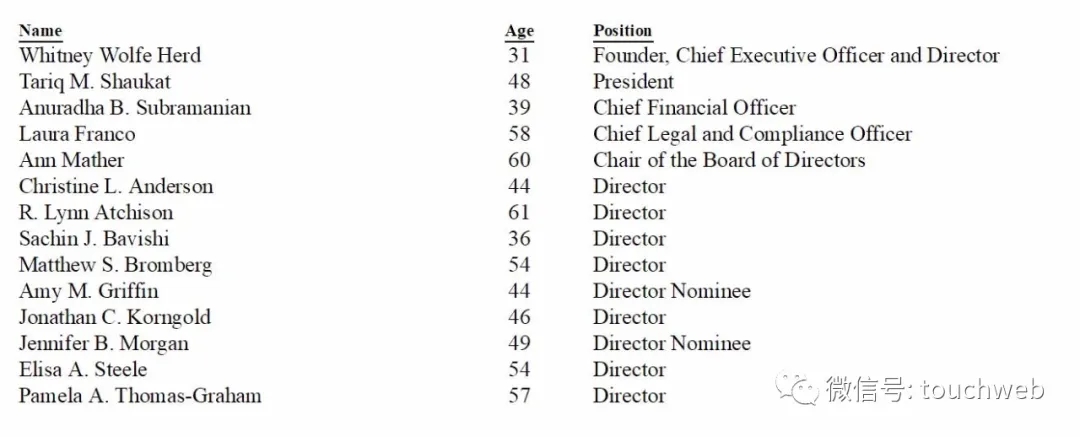 | Name | Age | Position |
|---|---|---|
| Whitney Wolfe Herd | 31 | Founder, Chief Executive Officer and Director |
| Tariq M. Shaukat | 48 | President |
| Anuradha B. Subramanian | 39 | Chief Financial Officer |
| Laura Franco | 58 | Chief Legal and Compliance Officer |
| Ann Mather | 60 | Chair of the Board of Directors |
| Christine L. Anderson | 44 | Director |
| R. Lynn Atchison | 61 | Director |
| Sachin J. Bavishi | 36 | Director |
| Matthew S. Bromberg | 54 | Director |
| Amy M. Griffin | 44 | Director Nominee |
| Jonathan C. Korngold | 46 | Director |
| Jennifer B. Morgan | 49 | Director Nominee |
| Elisa A. Steele | 54 | Director |
| Pamela A. Thomas-Graham | 57 | Director |

微信号: touchweb